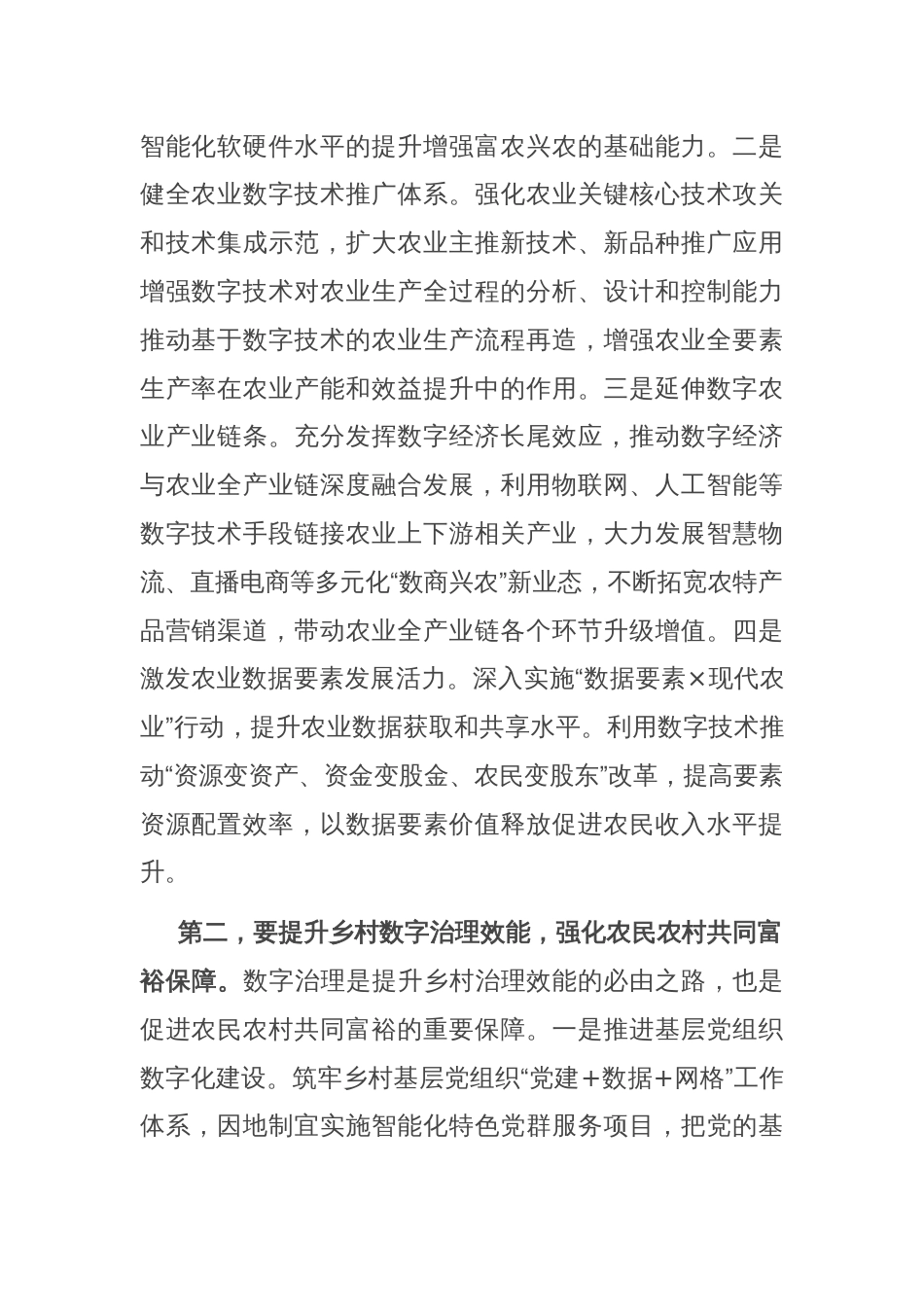 智能化软硬件水平的提升增强富农兴农的基础能力。二是健全农业数字技术推广体系。强化农业关键核心技术攻关和技术集成示范，扩大农业主推新技术、新品种推广应用增强数字技术对农业生产全过程的分析、设计和控制能力推动基于数字技术的农业生产流程再造，增强农业全要素生产率在农业产能和效益提升中的作用。三是延伸数字农业产业链条。充分发挥数字经济长尾效应，推动数字经济与农业全产业链深度融合发展，利用物联网、人工智能等数字技术手段链接农业上下游相关产业，大力发展智慧物流、直播电商等多元化“数商兴农”新业态，不断拓宽农特产品营销渠道，带动农业全产业链各个环节升级增值。四是激发农业数据要素发展活力。深入实施“数据要素×现代农业”行动，提升农业数据获取和共享水平。利用数字技术推动“资源变资产、资金变股金、农民变股东”改革，提高要素资源配置效率，以数据要素价值释放促进农民收入水平提升。

第二，要提升乡村数字治理效能，强化农民农村共同富裕保障。数字治理是提升乡村治理效能的必由之路，也是促进农民农村共同富裕的重要保障。一是推进基层党组织数字化建设。筑牢乡村基层党组织“党建＋数据＋网格”工作体系，因地制宜实施智能化特色党群服务项目，把党的基